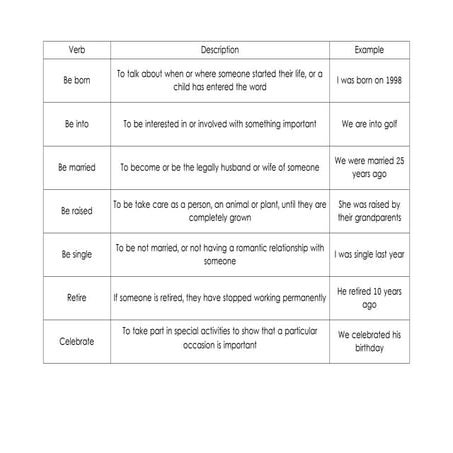 | Verb | Description | Example |
|---|---|---|
| Be born | To talk about when or where someone started their life, or a child has entered the word | I was born on 1998 |
| Be into | To be interested in or involved with something important | We are into golf |
| Be married | To become or be the legally husband or wife of someone | We were married 25 years ago |
| Be raised | To be take care as a person, an animal or plant, until they are completely grown | She was raised by their grandparents |
| Be single | To be not married, or not having a romantic relationship with someone | I was single last year |
| Retire | If someone is retired, they have stopped working permanently | He retired 10 years ago |
| Celebrate | To take part in special activities to show that a particular occasion is important | We celebrated his birthday |